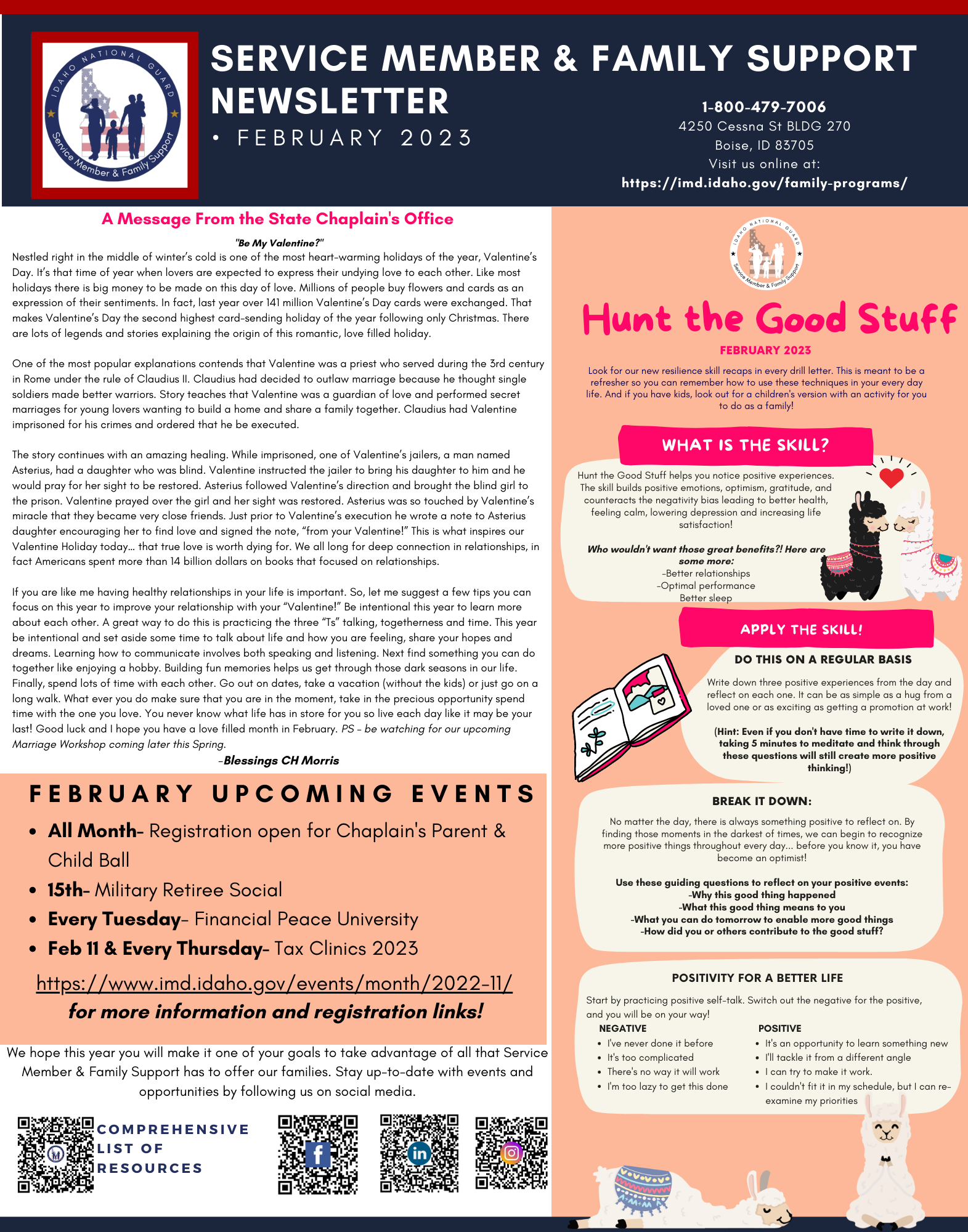 IDAHO NATIONAL GUARD Service Member & Family Support

SERVICE MEMBER & FAMILY SUPPORT NEWSLETTER
• FEBRUARY 2023

1-800-479-7006
4250 Cessna St BLDG 270
Boise, ID 83705
Visit us online at:
https://imd.idaho.gov/family-programs/

A Message From the State Chaplain's Office

"Be My Valentine?"
Nestled right in the middle of winter's cold is one of the most heart-warming holidays of the year, Valentine's Day. It's that time of year when lovers are expected to express their undying love to each other. Like most holidays there is big money to be made on this day of love. Millions of people buy flowers and cards as an expression of their sentiments. In fact, last year over 141 million Valentine's Day cards were exchanged. That makes Valentine's Day the second highest card-sending holiday of the year following only Christmas. There are lots of legends and stories explaining the origin of this romantic, love filled holiday.

One of the most popular explanations contends that Valentine was a priest who served during the 3rd century in Rome under the rule of Claudius II. Claudius had decided to outlaw marriage because he thought single soldiers made better warriors. Story teaches that Valentine was a guardian of love and performed secret marriages for young lovers wanting to build a home and share a family together. Claudius had Valentine imprisoned for his crimes and ordered that he be executed.

The story continues with an amazing healing. While imprisoned, one of Valentine's jailers, a man named Asterius, had a daughter who was blind. Valentine instructed the jailer to bring his daughter to him and he would pray for her sight to be restored. Asterius followed Valentine's direction and brought the blind girl to the prison. Valentine prayed over the girl and her sight was restored. Asterius was so touched by Valentine's miracle that they became very close friends. Just prior to Valentine's execution he wrote a note to Asterius daughter encouraging her to find love and signed the note, "from your Valentine!" This is what inspires our Valentine Holiday today… that true love is worth dying for. We all long for deep connection in relationships, in fact Americans spent more than 14 billion dollars on books that focused on relationships.

If you are like me having healthy relationships in your life is important. So, let me suggest a few tips you can focus on this year to improve your relationship with your "Valentine!" Be intentional this year to learn more about each other. A great way to do this is practicing the three "Ts" talking, togetherness and time. This year be intentional and set aside some time to talk about life and how you are feeling, share your hopes and dreams. Learning how to communicate involves both speaking and listening. Next find something you can do together like enjoying a hobby. Building fun memories helps us get through those dark seasons in our life. Finally, spend lots of time with each other. Go out on dates, take a vacation (without the kids) or just go on a long walk. What ever you do make sure that you are in the moment, take in the precious opportunity spend time with the one you love. You never know what life has in store for you so live each day like it may be your last! Good luck and I hope you have a love filled month in February. PS - be watching for our upcoming Marriage Workshop coming later this Spring.
-Blessings CH Morris

FEBRUARY UPCOMING EVENTS
• All Month- Registration open for Chaplain's Parent & Child Ball
• 15th- Military Retiree Social
• Every Tuesday- Financial Peace University
• Feb 11 & Every Thursday- Tax Clinics 2023
https://www.imd.idaho.gov/events/month/2022-11/
for more information and registration links!

We hope this year you will make it one of your goals to take advantage of all that Service Member & Family Support has to offer our families. Stay up-to-date with events and opportunities by following us on social media.

COMPREHENSIVE LIST OF RESOURCES

IDAHO NATIONAL GUARD Service Member & Family Support

Hunt the Good Stuff
FEBRUARY 2023
Look for our new resilience skill recaps in every drill letter. This is meant to be a refresher so you can remember how to use these techniques in your every day life. And if you have kids, look out for a children's version with an activity for you to do as a family!

WHAT IS THE SKILL?
Hunt the Good Stuff helps you notice positive experiences. The skill builds positive emotions, optimism, gratitude, and counteracts the negativity bias leading to better health, feeling calm, lowering depression and increasing life satisfaction!

Who wouldn't want those great benefits?! Here are some more:
-Better relationships
-Optimal performance
Better sleep

APPLY THE SKILL!
DO THIS ON A REGULAR BASIS
Write down three positive experiences from the day and reflect on each one. It can be as simple as a hug from a loved one or as exciting as getting a promotion at work!

(Hint: Even if you don't have time to write it down, taking 5 minutes to meditate and think through these questions will still create more positive thinking!)

BREAK IT DOWN:
No matter the day, there is always something positive to reflect on. By finding those moments in the darkest of times, we can begin to recognize more positive things throughout every day... before you know it, you have become an optimist!

Use these guiding questions to reflect on your positive events:
-Why this good thing happened
-What this good thing means to you
-What you can do tomorrow to enable more good things
-How did you or others contribute to the good stuff?

POSITIVITY FOR A BETTER LIFE
Start by practicing positive self-talk. Switch out the negative for the positive, and you will be on your way!

NEGATIVE
• I've never done it before
• It's too complicated
• There's no way it will work
• I'm too lazy to get this done

POSITIVE
• It's an opportunity to learn something new
• I'll tackle it from a different angle
• I can try to make it work.
• I couldn't fit it in my schedule, but I can re-examine my priorities